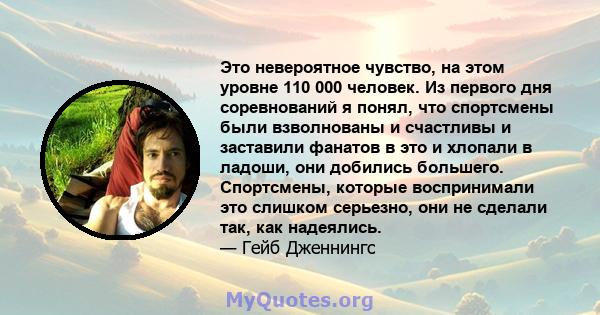 Это невероятное чувство, на этом уровне 110 000 человек. Из первого дня соревнований я понял, что спортсмены были взволнованы и счастливы и заставили фанатов в это и хлопали в ладоши, они добились большего. Спортсмены, которые воспринимали это слишком серьезно, они не сделали так, как надеялись.
— Гейб Дженнингс

MyQuotes.org